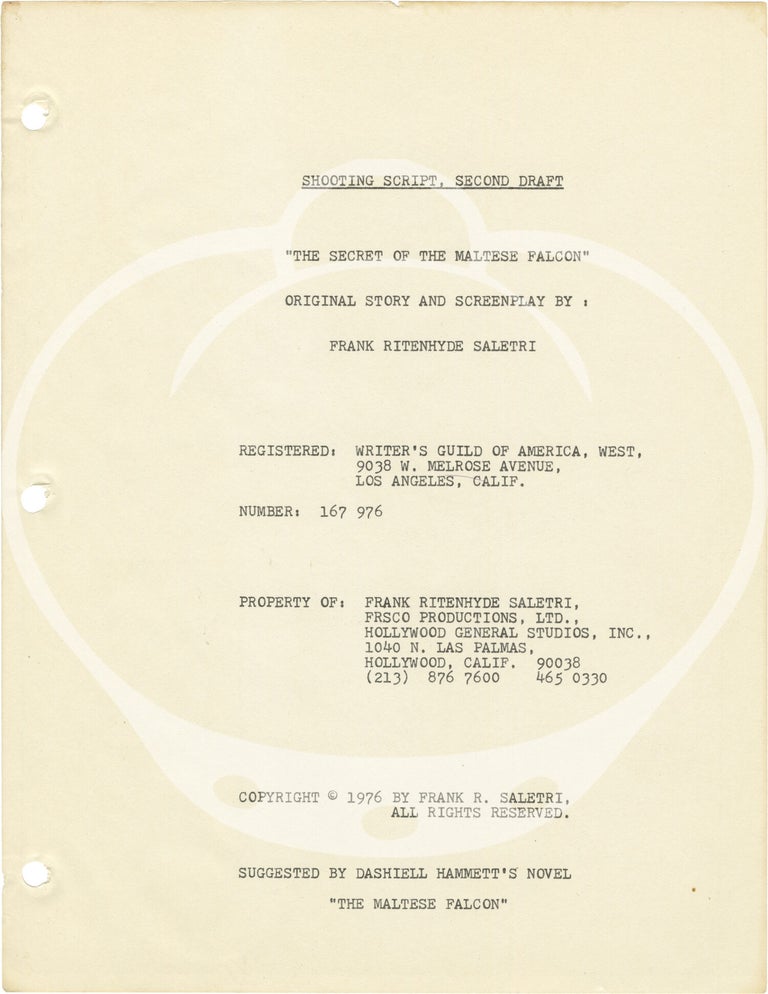 SHOOTING SCRIPT, SECOND DRAFT

"THE SECRET OF THE MALTESE FALCON"

ORIGINAL STORY AND SCREENPLAY BY :

FRANK RITENHYDE SALETRI

REGISTERED: WRITER'S GUILD OF AMERICA, WEST, 9038 W. MELROSE AVENUE, LOS ANGELES, CALIF.

NUMBER: 167 976

PROPERTY OF: FRANK RITENHYDE SALETRI, FRSCO PRODUCTIONS, LTD., HOLLYWOOD GENERAL STUDIOS, INC., 1040 N. LAS PALMAS, HOLLYWOOD, CALIF. 90038 (213) 876 7600 465 0330

COPYRIGHT © 1976 BY FRANK R. SALETRI, ALL RIGHTS RESERVED.

SUGGESTED BY DASHIELL HAMMETT'S NOVEL

"THE MALTESE FALCON"